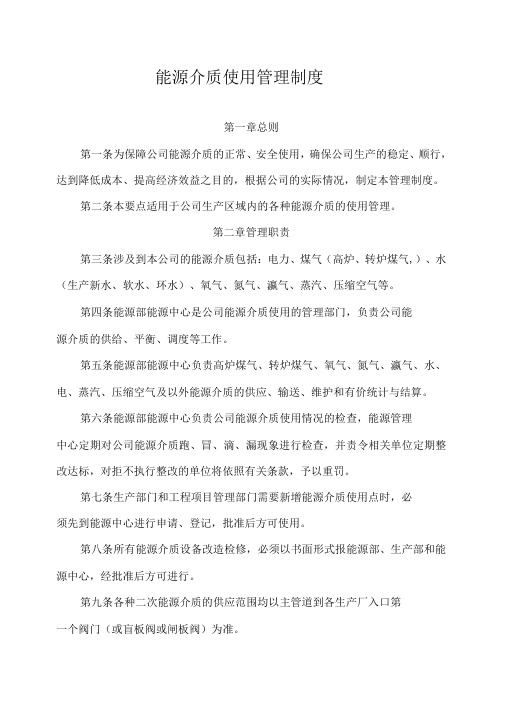 能源介质使用管理制度

第一章总则

第一条为保障公司能源介质的正常、安全使用，确保公司生产的稳定、顺行，达到降低成本、提高经济效益之目的，根据公司的实际情况，制定本管理制度。

第二条本要点适用于公司生产区域内的各种能源介质的使用管理。

第二章管理职责

第三条涉及到本公司的能源介质包括：电力、煤气（高炉、转炉煤气，）、水（生产新水、软水、环水）、氧气、氮气、瀛气、蒸汽、压缩空气等。

第四条能源部能源中心是公司能源介质使用的管理部门，负责公司能源介质的供给、平衡、调度等工作。

第五条能源部能源中心负责高炉煤气、转炉煤气、氧气、氮气、瀛气、水、电、蒸汽、压缩空气及以外能源介质的供应、输送、维护和有价统计与结算。

第六条能源部能源中心负责公司能源介质使用情况的检查，能源管理中心定期对公司能源介质跑、冒、滴、漏现象进行检查，并责令相关单位定期整改达标，对拒不执行整改的单位将依照有关条款，予以重罚。

第七条生产部门和工程项目管理部门需要新增能源介质使用点时，必须先到能源中心进行申请、登记，批准后方可使用。

第八条所有能源介质设备改造检修，必须以书面形式报能源部、生产部和能源中心，经批准后方可进行。

第九条各种二次能源介质的供应范围均以主管道到各生产厂入口第一个阀门（或盲板阀或闸板阀）为准。